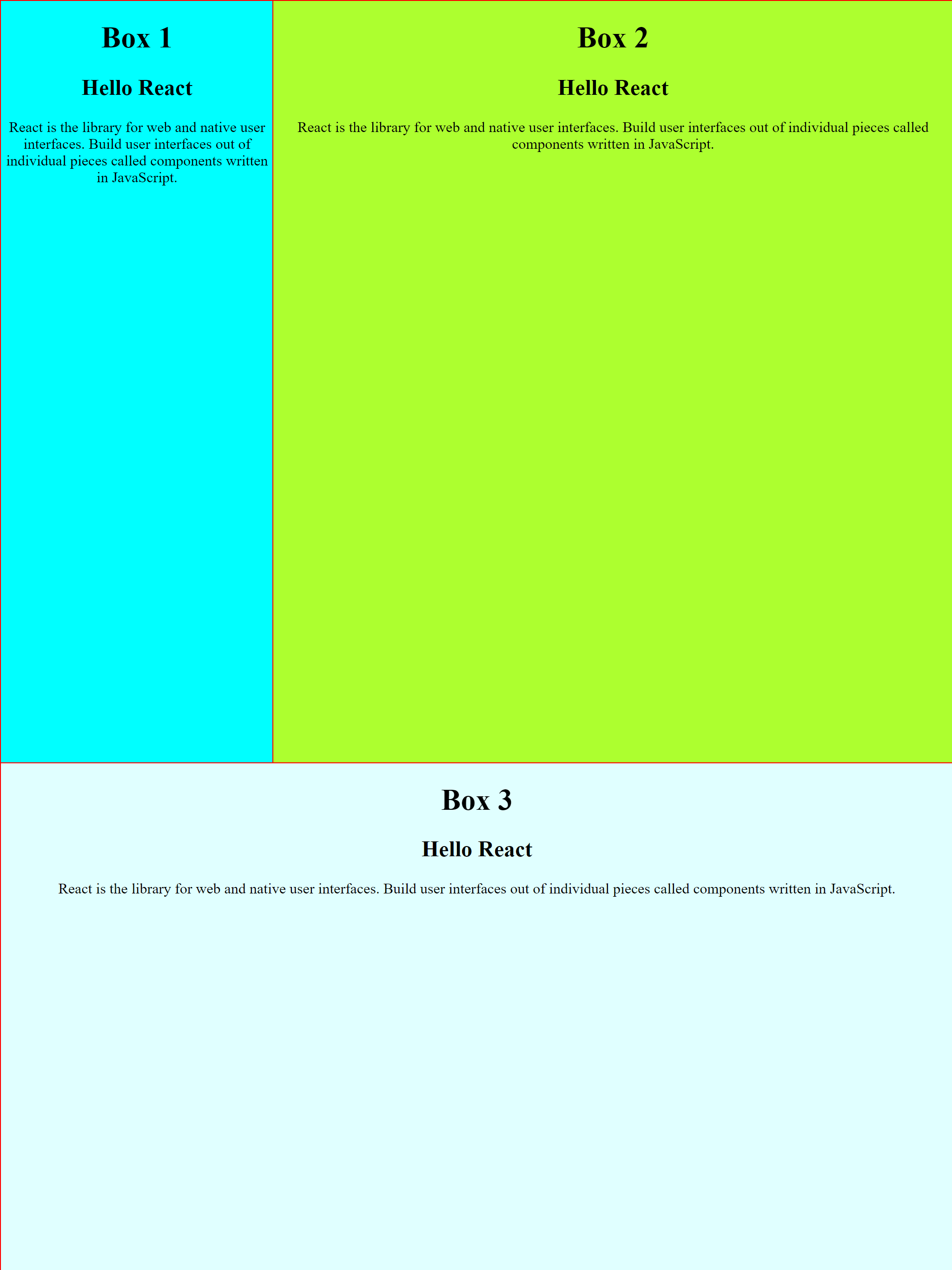 Box 1

Hello React

React is the library for web and native user interfaces. Build user interfaces out of individual pieces called components written in JavaScript.

Box 2

Hello React

React is the library for web and native user interfaces. Build user interfaces out of individual pieces called components written in JavaScript.

Box 3

Hello React

React is the library for web and native user interfaces. Build user interfaces out of individual pieces called components written in JavaScript.